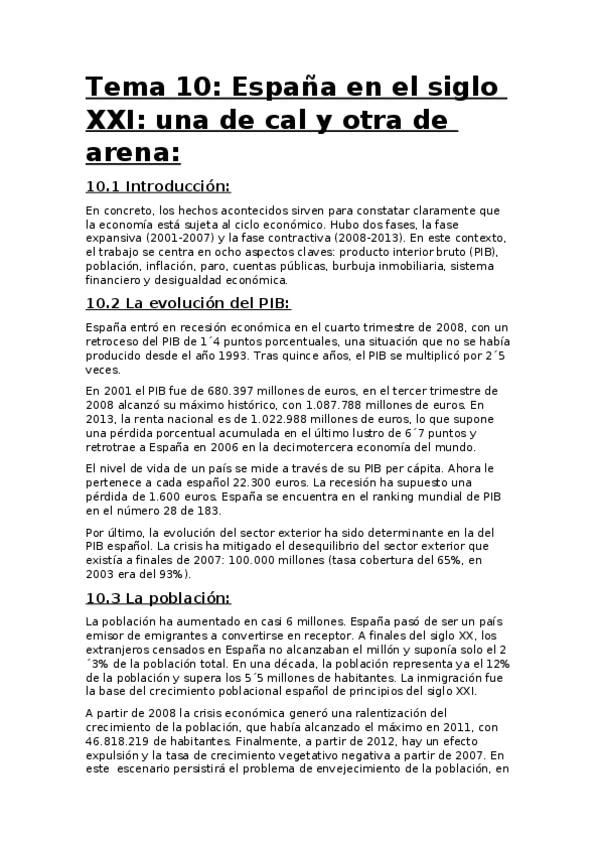 Tema 10: España en el siglo XXI: una de cal y otra de arena:

10.1 Introducción:

En concreto, los hechos acontecidos sirven para constatar claramente que la economía está sujeta al ciclo económico. Hubo dos fases, la fase expansiva (2001-2007) y la fase contractiva (2008-2013). En este contexto, el trabajo se centra en ocho aspectos claves: producto interior bruto (PIB), población, inflación, paro, cuentas públicas, burbuja inmobiliaria, sistema financiero y desigualdad económica.

10.2 La evolución del PIB:

España entró en recesión económica en el cuarto trimestre de 2008, con un retroceso del PIB de 1´4 puntos porcentuales, una situación que no se había producido desde el año 1993. Tras quince años, el PIB se multiplicó por 2´5 veces.

En 2001 el PIB fue de 680.397 millones de euros, en el tercer trimestre de 2008 alcanzó su máximo histórico, con 1.087.788 millones de euros. En 2013, la renta nacional es de 1.022.988 millones de euros, lo que supone una pérdida porcentual acumulada en el último lustro de 6´7 puntos y retrotrae a España en 2006 en la decimotercera economía del mundo.

El nivel de vida de un país se mide a través de su PIB per cápita. Ahora le pertenece a cada español 22.300 euros. La recesión ha supuesto una pérdida de 1.600 euros. España se encuentra en el ranking mundial de PIB en el número 28 de 183.

Por último, la evolución del sector exterior ha sido determinante en la del PIB español. La crisis ha mitigado el desequilibrio del sector exterior que existía a finales de 2007: 100.000 millones (tasa cobertura del 65%, en 2003 era del 93%).

10.3 La población:

La población ha aumentado en casi 6 millones. España pasó de ser un país emisor de emigrantes a convertirse en receptor. A finales del siglo XX, los extranjeros censados en España no alcanzaban el millón y suponía solo el 2´3% de la población total. En una década, la población representa ya el 12% de la población y supera los 5´5 millones de habitantes. La inmigración fue la base del crecimiento poblacional español de principios del siglo XXI.

A partir de 2008 la crisis económica generó una ralentización del crecimiento de la población, que había alcanzado el máximo en 2011, con 46.818.219 de habitantes. Finalmente, a partir de 2012, hay un efecto expulsión y la tasa de crecimiento vegetativo negativa a partir de 2007. En este escenario persistirá el problema de envejecimiento de la población, en